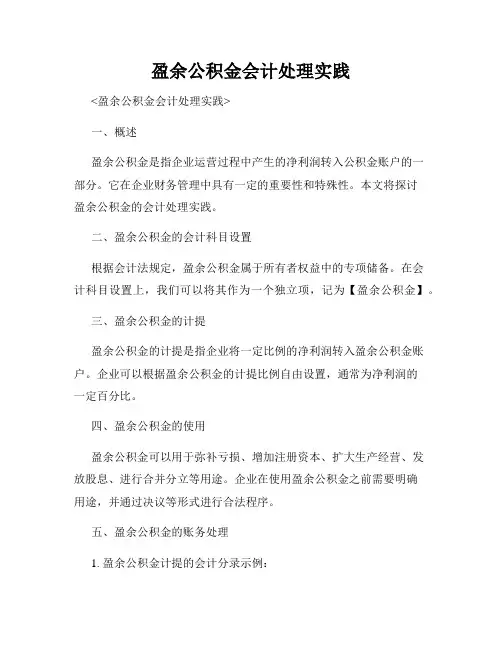 盈余公积金会计处理实践

<盈余公积金会计处理实践>

一、概述

盈余公积金是指企业运营过程中产生的净利润转入公积金账户的一部分。它在企业财务管理中具有一定的重要性和特殊性。本文将探讨盈余公积金的会计处理实践。

二、盈余公积金的会计科目设置

根据会计法规定，盈余公积金属于所有者权益中的专项储备。在会计科目设置上，我们可以将其作为一个独立项，记为【盈余公积金】。

三、盈余公积金的计提

盈余公积金的计提是指企业将一定比例的净利润转入盈余公积金账户。企业可以根据盈余公积金的计提比例自由设置，通常为净利润的一定百分比。

四、盈余公积金的使用

盈余公积金可以用于弥补亏损、增加注册资本、扩大生产经营、发放股息、进行合并分立等用途。企业在使用盈余公积金之前需要明确用途，并通过决议等形式进行合法程序。

五、盈余公积金的账务处理

1. 盈余公积金计提的会计分录示例：